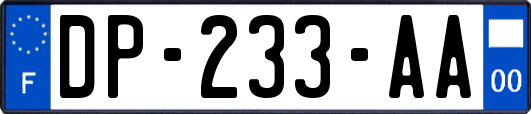 F
DP-233-AA
00